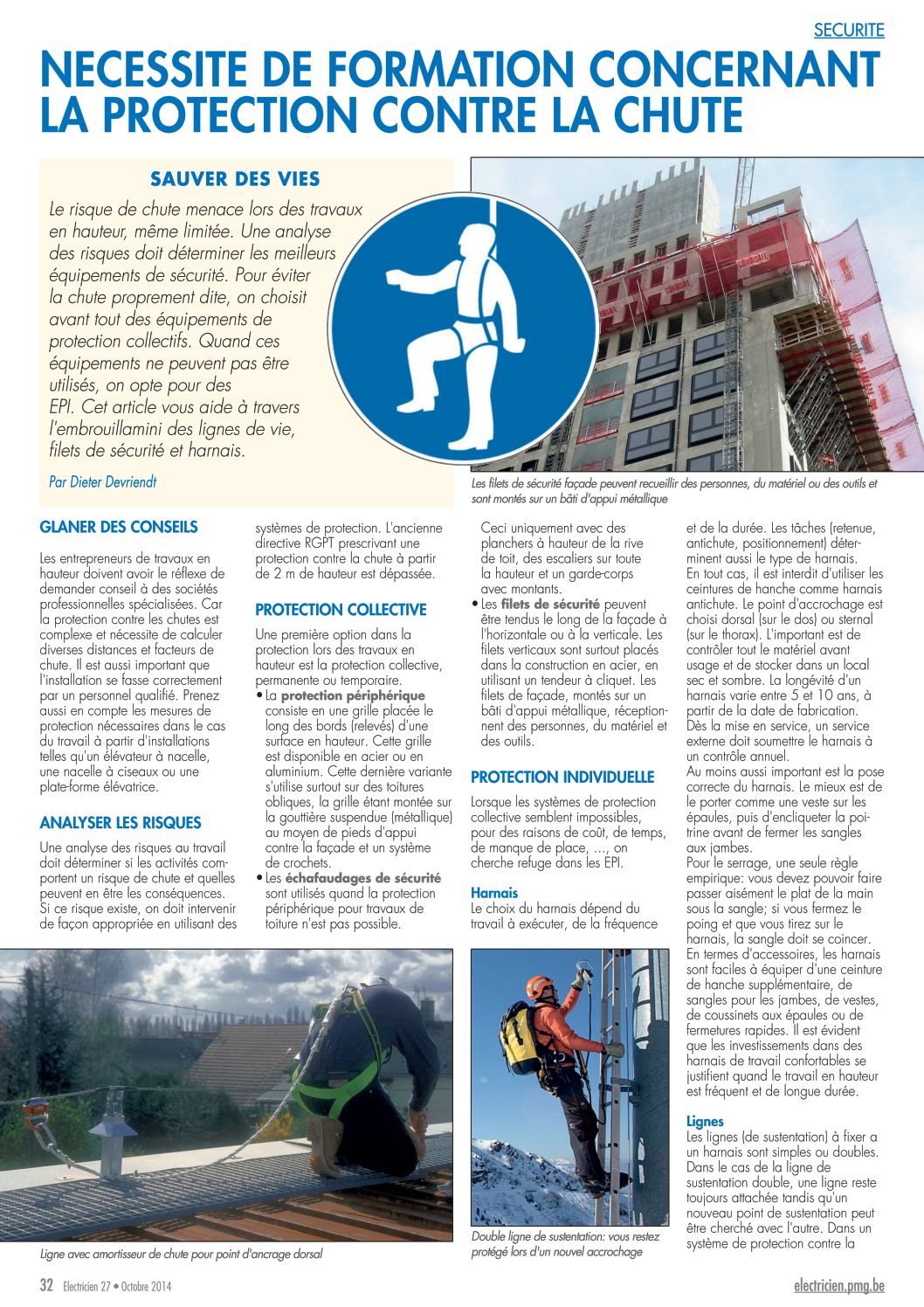 SECURITE

NECESSITE DE FORMATION CONCERNANT LA PROTECTION CONTRE LA CHUTE

SAUVER DES VIES

Le risque de chute menace lors des travaux en hauteur, même limitée. Une analyse des risques doit déterminer les meilleurs équipements de sécurité. Pour éviter la chute proprement dite, on choisit avant tout des équipements de protection collectifs. Quand ces équipements ne peuvent pas être utilisés, on opte pour des EPI. Cet article vous aide à travers l'embrouillamini des lignes de vie, filets de sécurité et harnais.

Par Dieter Devriendt

Les filets de sécurité façade peuvent recueillir des personnes, du matériel ou des outils et sont montés sur un bâti d'appui métallique

GLANER DES CONSEILS

Les entrepreneurs de travaux en hauteur doivent avoir le réflexe de demander conseil à des sociétés professionnelles spécialisées. Car la protection contre les chutes est complexe et nécessite de calculer diverses distances et facteurs de chute. Il est aussi important que l'installation se fasse correctement par un personnel qualifié. Prenez aussi en compte les mesures de protection nécessaires dans le cas du travail à partir d'installations telles qu'un élévateur à nacelle, une nacelle à ciseaux ou une plate-forme élévatrice.

ANALYSER LES RISQUES

Une analyse des risques au travail doit déterminer si les activités comportent un risque de chute et quelles peuvent en être les conséquences. Si ce risque existe, on doit intervenir de façon appropriée en utilisant des systèmes de protection. L'ancienne directive RGPT prescrivant une protection contre la chute à partir de 2 m de hauteur est dépassée.

PROTECTION COLLECTIVE

Une première option dans la protection lors des travaux en hauteur est la protection collective, permanente ou temporaire.
• La protection périphérique consiste en une grille placée le long des bords (relevés) d'une surface en hauteur. Cette grille est disponible en acier ou en aluminium. Cette dernière variante s'utilise surtout sur des toitures obliques, la grille étant montée sur la gouttière suspendue (métallique) au moyen de pieds d'appui contre la façade et un système de crochets.
• Les échafaudages de sécurité sont utilisés quand la protection périphérique pour travaux de toiture n'est pas possible. Ceci uniquement avec des planchers à hauteur de la rive de toit, des escaliers sur toute la hauteur et un garde-corps avec montants.
• Les filets de sécurité peuvent être tendus le long de la façade à l'horizontale ou à la verticale. Les filets verticaux sont surtout placés dans la construction en acier, en utilisant un tendeur à cliquet. Les filets de façade, montés sur un bâti d'appui métallique, réceptionnent des personnes, du matériel et des outils.

PROTECTION INDIVIDUELLE

Lorsque les systèmes de protection collective semblent impossibles, pour des raisons de coût, de temps, de manque de place, ..., on cherche refuge dans les EPI.

Harnais
Le choix du harnais dépend du travail à exécuter, de la fréquence et de la durée. Les tâches (retenue, antichute, positionnement) déterminent aussi le type de harnais.
En tout cas, il est interdit d'utiliser les ceintures de hanche comme harnais antichute. Le point d'accrochage est choisi dorsal (sur le dos) ou sternal (sur le thorax). L'important est de contrôler tout le matériel avant usage et de stocker dans un local sec et sombre. La longévité d'un harnais varie entre 5 et 10 ans, à partir de la date de fabrication. Dès la mise en service, un service externe doit soumettre le harnais à un contrôle annuel.
Au moins aussi important est la pose correcte du harnais. Le mieux est de le porter comme une veste sur les épaules, puis d'encliqueter la poitrine avant de fermer les sangles aux jambes.
Pour le serrage, une seule règle empirique: vous devez pouvoir faire passer aisément le plat de la main sous la sangle; si vous fermez le poing et que vous tirez sur le harnais, la sangle doit se coincer. En termes d'accessoires, les harnais sont faciles à équiper d'une ceinture de hanche supplémentaire, de sangles pour les jambes, de vestes, de coussinets aux épaules ou de fermetures rapides. Il est évident que les investissements dans des harnais de travail confortables se justifient quand le travail en hauteur est fréquent et de longue durée.

Lignes
Les lignes (de sustentation) à fixer a un harnais sont simples ou doubles. Dans le cas de la ligne de sustentation double, une ligne reste toujours attachée tandis qu'un nouveau point de sustentation peut être cherché avec l'autre. Dans un système de protection contre la

Ligne avec amortisseur de chute pour point d'ancrage dorsal

Double ligne de sustentation: vous restez protégé lors d'un nouvel accrochage

32 Electricien 27 • Octobre 2014

electricien.pmg.be